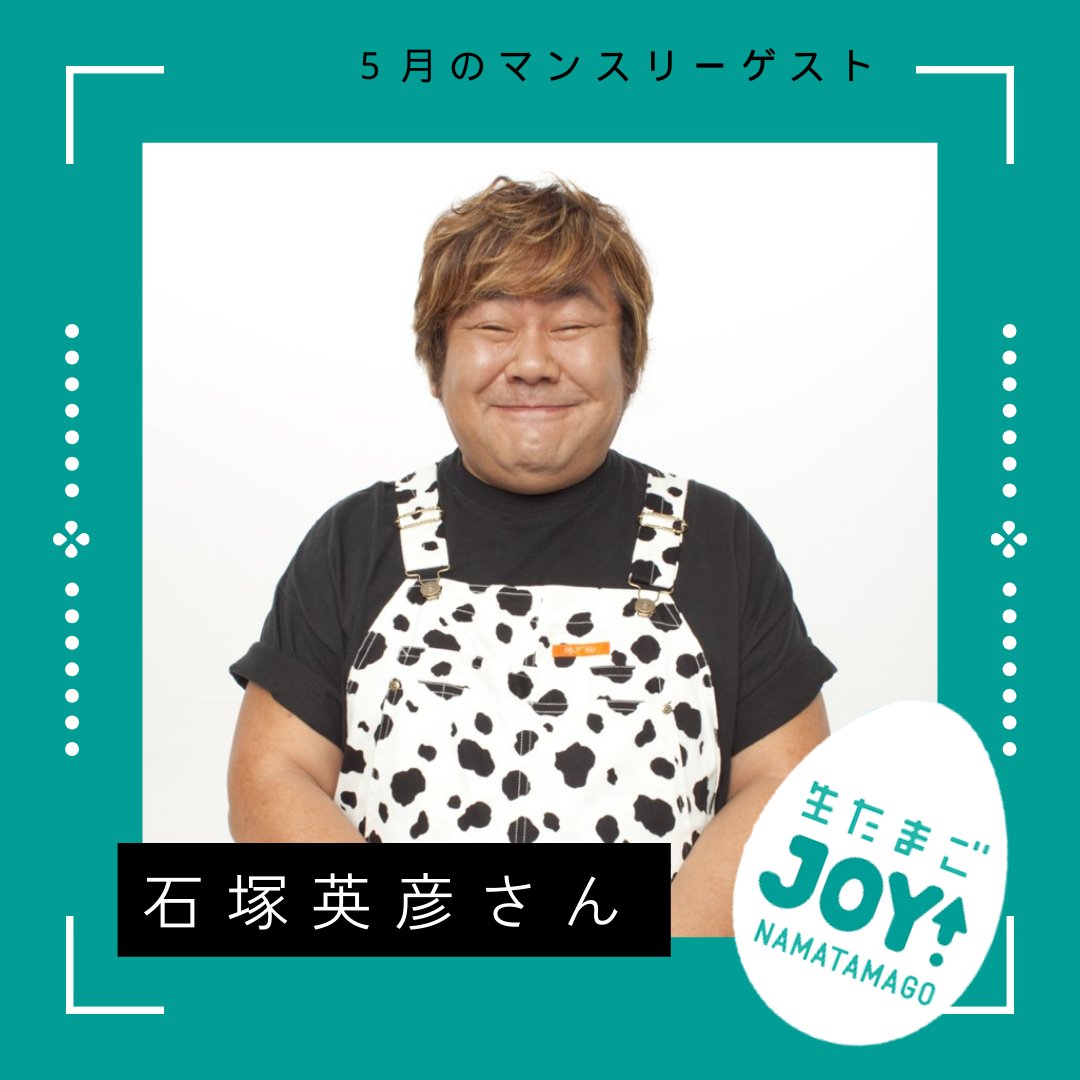 5月のマンスリーゲスト

石塚英彦さん

生たまご
JOY!
NAMATAMAGO